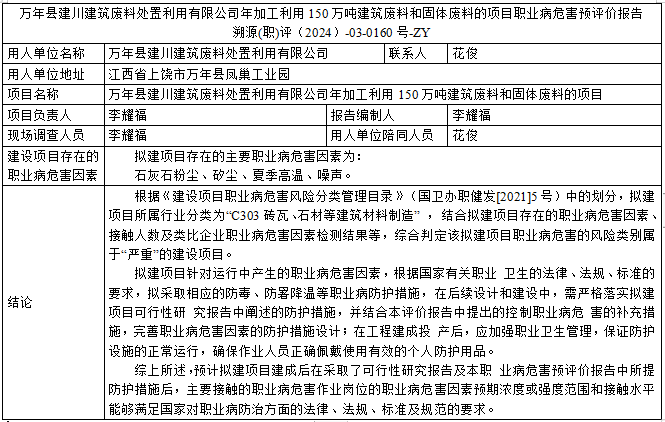 万年县建川建筑废料处置利用有限公司年加工利用 150 万吨建筑废料和固体废料的项目职业病危害预评价报告
溯源(职)评（2024）-03-0160 号-ZY

| 用人单位名称 | 万年县建川建筑废料处置利用有限公司 | 联系人 | 花俊 |
|---|---|---|---|
| 用人单位地址 | 江西省上饶市万年县凤巢工业园 | | |
| 项目名称 | 万年县建川建筑废料处置利用有限公司年加工利用 150 万吨建筑废料和固体废料的项目 | | |
| 项目负责人 | 李耀福 | 报告编制人 | 李耀福 |
| 现场调查人员 | 李耀福 | 用人单位陪同人员 | 花俊 |
| 建设项目存在的职业病危害因素 | 拟建项目存在的主要职业病危害因素为：<br>石灰石粉尘、矽尘、夏季高温、噪声。 | | |
| 结论 | 根据《建设项目职业病危害风险分类管理目录》（国卫办职健发[2021]5 号）中的划分，拟建项目所属行业分类为“C303 砖瓦、石材等建筑材料制造”，结合拟建项目存在的职业病危害因素、接触人数及类比企业职业病危害因素检测结果等，综合判定该拟建项目职业病危害的风险类别属于“严重”的建设项目。<br>拟建项目针对运行中产生的职业病危害因素，根据国家有关职业 卫生的法律、法规、标准的要求，拟采取相应的防毒、防暑降温等职业病防护措施，在后续设计和建设中，需严格落实拟建项目可行性研 究报告中阐述的防护措施，并结合本评价报告中提出的控制职业病危 害的补充措施，完善职业病危害因素的防护措施设计；在工程建成投 产后，应加强职业卫生管理，保证防护设施的正常运行，确保作业人员正确佩戴使用有效的个人防护用品。<br>综上所述，预计拟建项目建成后在采取了可行性研究报告及本职 业病危害预评价报告中所提防护措施后，主要接触的职业病危害作业岗位的职业病危害因素预期浓度或强度范围和接触水平能够满足国家对职业病防治方面的法律、法规、标准及规范的要求。 | | |